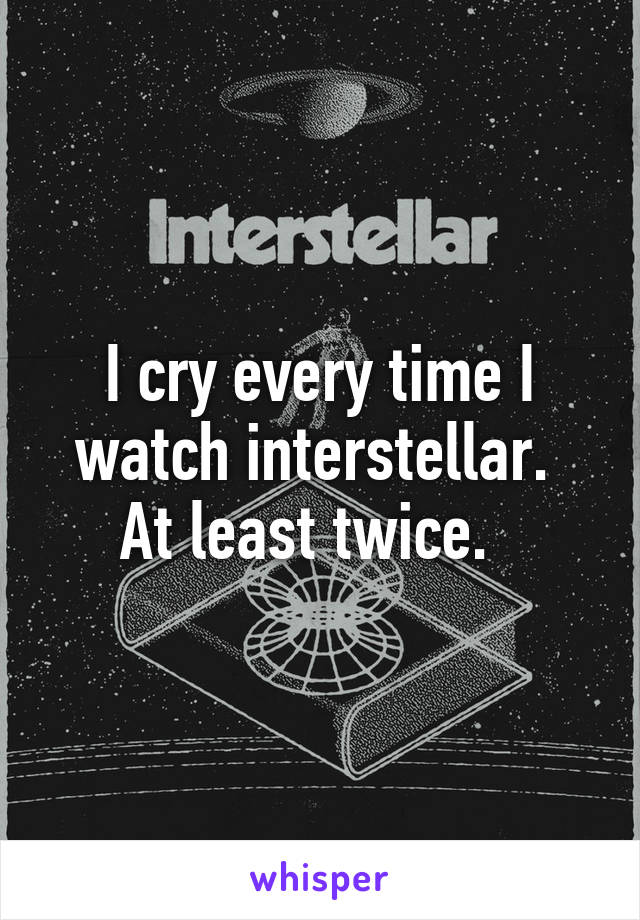 Interstellar

I cry every time I watch interstellar. At least twice.

whisper